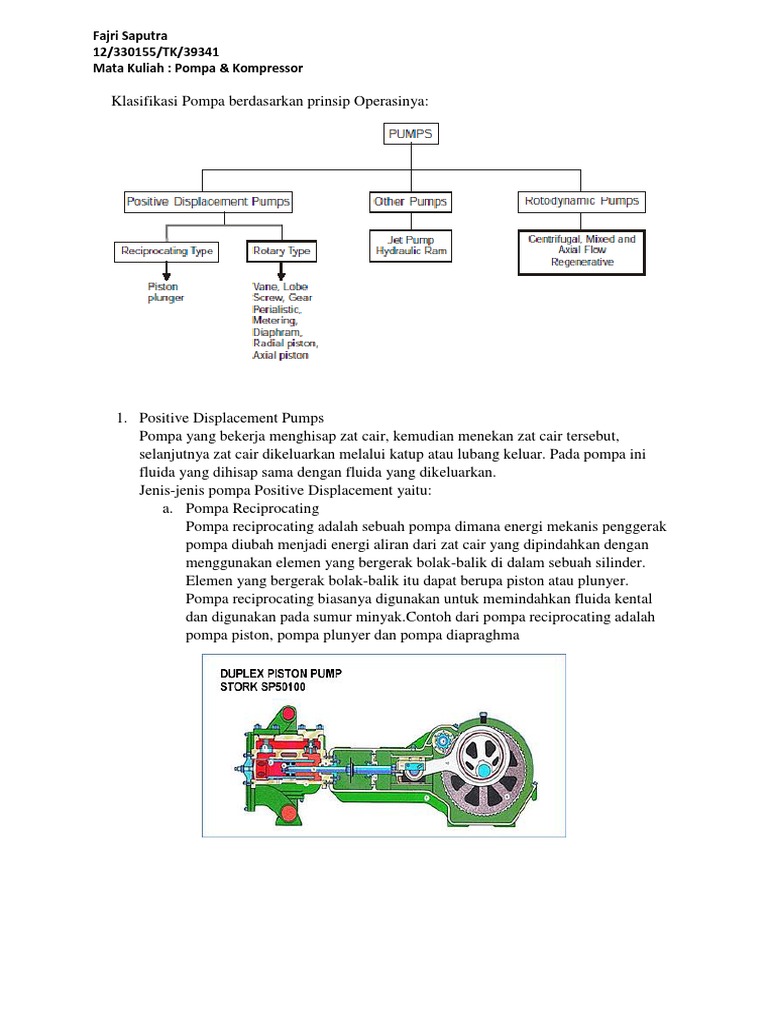 Fajri Saputra
12/330155/TK/39341
Mata Kuliah : Pompa & Kompressor

Klasifikasi Pompa berdasarkan prinsip Operasinya:

PUMPS

Positive Displacement Pumps

Other Pumps

Rotodynamic Pumps

Reciprocating Type

Rotary Type

Jet Pump
Hydraulic Ram

Centrifugal, Mixed and Axial Flow
Regenerative

Piston
plunger

Vane, Lobe
Screw, Gear
Perialistic,
Metering,
Diaphram,
Radial piston,
Axial piston

1. Positive Displacement Pumps
Pompa yang bekerja menghisap zat cair, kemudian menekan zat cair tersebut, selanjutnya zat cair dikeluarkan melalui katup atau lubang keluar. Pada pompa ini fluida yang dihisap sama dengan fluida yang dikeluarkan.
Jenis-jenis pompa Positive Displacement yaitu:
a. Pompa Reciprocating
Pompa reciprocating adalah sebuah pompa dimana energi mekanis penggerak pompa diubah menjadi energi aliran dari zat cair yang dipindahkan dengan menggunakan elemen yang bergerak bolak-balik di dalam sebuah silinder. Elemen yang bergerak bolak-balik itu dapat berupa piston atau plunyer. Pompa reciprocating biasanya digunakan untuk memindahkan fluida kental dan digunakan pada sumur minyak.Contoh dari pompa reciprocating adalah pompa piston, pompa plunyer dan pompa diapraghma

DUPLEX PISTON PUMP
STORK SP50100